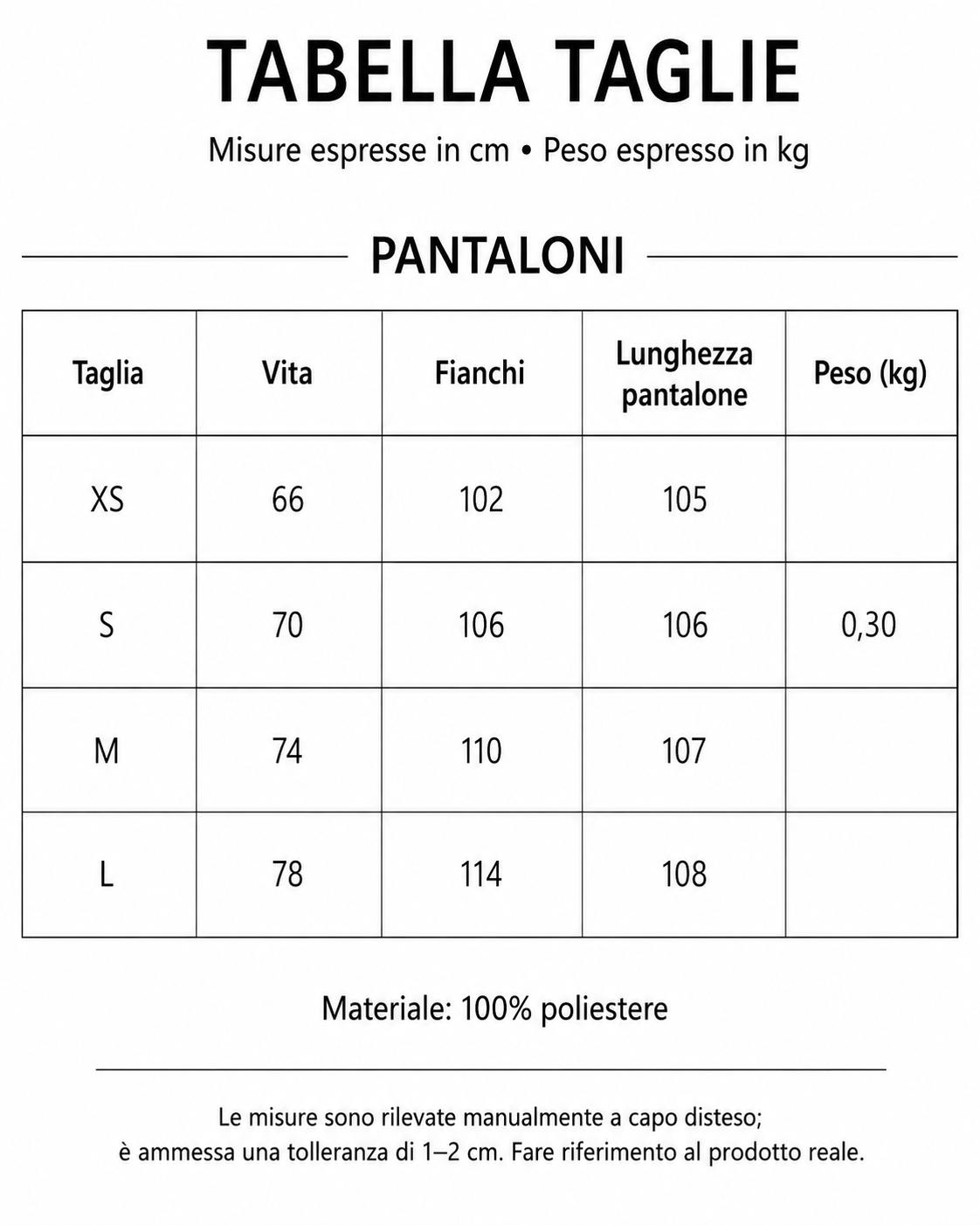 TABELLA TAGLIE

Misure espresse in cm • Peso espresso in kg

PANTALONI

| Taglia | Vita | Fianchi | Lunghezza pantalone | Peso (kg) |
|---|---|---|---|---|
| XS | 66 | 102 | 105 | |
| S | 70 | 106 | 106 | 0,30 |
| M | 74 | 110 | 107 | |
| L | 78 | 114 | 108 | |

Materiale: 100% poliestere

Le misure sono rilevate manualmente a capo disteso; è ammessa una tolleranza di 1–2 cm. Fare riferimento al prodotto reale.